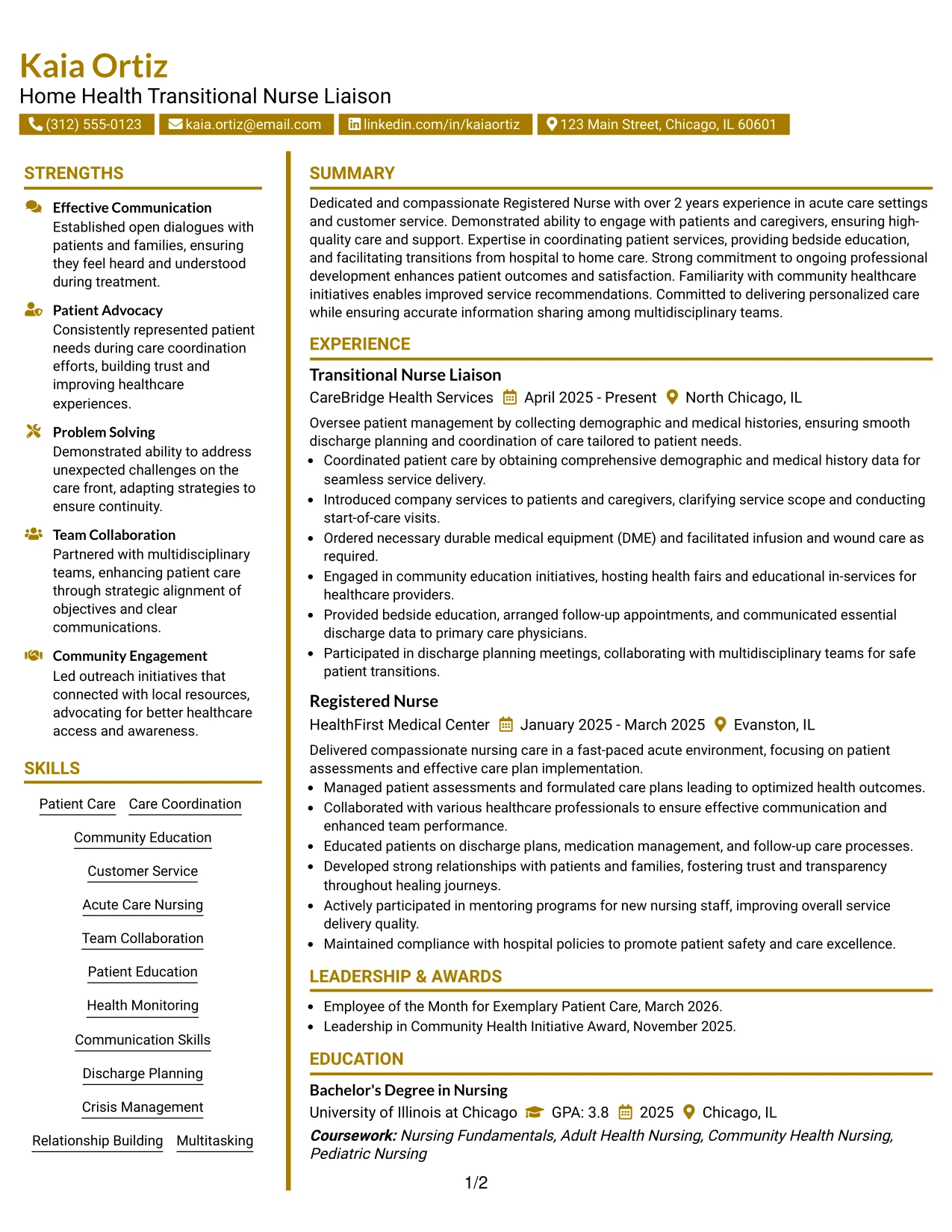 Kaia Ortiz
Home Health Transitional Nurse Liaison

(312) 555-0123 kaia.ortiz@email.com linkedin.com/in/kaiaortiz 123 Main Street, Chicago, IL 60601

STRENGTHS

Effective Communication
Established open dialogues with patients and families, ensuring they feel heard and understood during treatment.

Patient Advocacy
Consistently represented patient needs during care coordination efforts, building trust and improving healthcare experiences.

Problem Solving
Demonstrated ability to address unexpected challenges on the care front, adapting strategies to ensure continuity.

Team Collaboration
Partnered with multidisciplinary teams, enhancing patient care through strategic alignment of objectives and clear communications.

Community Engagement
Led outreach initiatives that connected with local resources, advocating for better healthcare access and awareness.

SKILLS

Patient Care
Care Coordination
Community Education
Customer Service
Acute Care Nursing
Team Collaboration
Patient Education
Health Monitoring
Communication Skills
Discharge Planning
Crisis Management
Relationship Building
Multitasking

SUMMARY

Dedicated and compassionate Registered Nurse with over 2 years experience in acute care settings and customer service. Demonstrated ability to engage with patients and caregivers, ensuring high-quality care and support. Expertise in coordinating patient services, providing bedside education, and facilitating transitions from hospital to home care. Strong commitment to ongoing professional development enhances patient outcomes and satisfaction. Familiarity with community healthcare initiatives enables improved service recommendations. Committed to delivering personalized care while ensuring accurate information sharing among multidisciplinary teams.

EXPERIENCE

Transitional Nurse Liaison
CareBridge Health Services April 2025 - Present North Chicago, IL

Oversee patient management by collecting demographic and medical histories, ensuring smooth discharge planning and coordination of care tailored to patient needs.
• Coordinated patient care by obtaining comprehensive demographic and medical history data for seamless service delivery.
• Introduced company services to patients and caregivers, clarifying service scope and conducting start-of-care visits.
• Ordered necessary durable medical equipment (DME) and facilitated infusion and wound care as required.
• Engaged in community education initiatives, hosting health fairs and educational in-services for healthcare providers.
• Provided bedside education, arranged follow-up appointments, and communicated essential discharge data to primary care physicians.
• Participated in discharge planning meetings, collaborating with multidisciplinary teams for safe patient transitions.

Registered Nurse
HealthFirst Medical Center January 2025 - March 2025 Evanston, IL

Delivered compassionate nursing care in a fast-paced acute environment, focusing on patient assessments and effective care plan implementation.
• Managed patient assessments and formulated care plans leading to optimized health outcomes.
• Collaborated with various healthcare professionals to ensure effective communication and enhanced team performance.
• Educated patients on discharge plans, medication management, and follow-up care processes.
• Developed strong relationships with patients and families, fostering trust and transparency throughout healing journeys.
• Actively participated in mentoring programs for new nursing staff, improving overall service delivery quality.
• Maintained compliance with hospital policies to promote patient safety and care excellence.

LEADERSHIP & AWARDS

• Employee of the Month for Exemplary Patient Care, March 2026.
• Leadership in Community Health Initiative Award, November 2025.

EDUCATION

Bachelor's Degree in Nursing
University of Illinois at Chicago GPA: 3.8 2025 Chicago, IL
Coursework: Nursing Fundamentals, Adult Health Nursing, Community Health Nursing, Pediatric Nursing

1/2